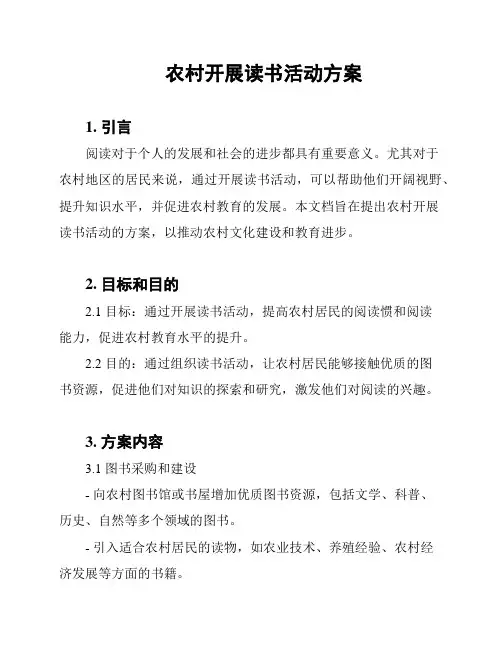 农村开展读书活动方案

1. 引言

阅读对于个人的发展和社会的进步都具有重要意义。尤其对于农村地区的居民来说，通过开展读书活动，可以帮助他们开阔视野、提升知识水平，并促进农村教育的发展。本文档旨在提出农村开展读书活动的方案，以推动农村文化建设和教育进步。

2. 目标和目的

2.1 目标：通过开展读书活动，提高农村居民的阅读惯和阅读能力，促进农村教育水平的提升。

2.2 目的：通过组织读书活动，让农村居民能够接触优质的图书资源，促进他们对知识的探索和研究，激发他们对阅读的兴趣。

3. 方案内容

3.1 图书采购和建设

- 向农村图书馆或书屋增加优质图书资源，包括文学、科普、历史、自然等多个领域的图书。

- 引入适合农村居民的读物，如农业技术、养殖经验、农村经济发展等方面的书籍。